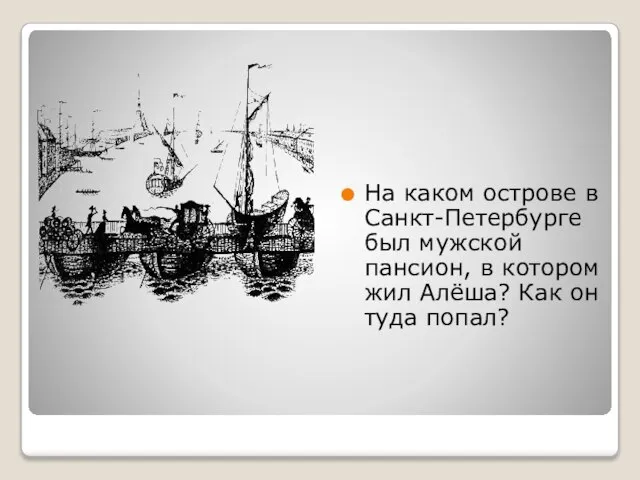 На каком острове в Санкт-Петербурге был мужской пансион, в котором жил Алёша? Как он туда попал?